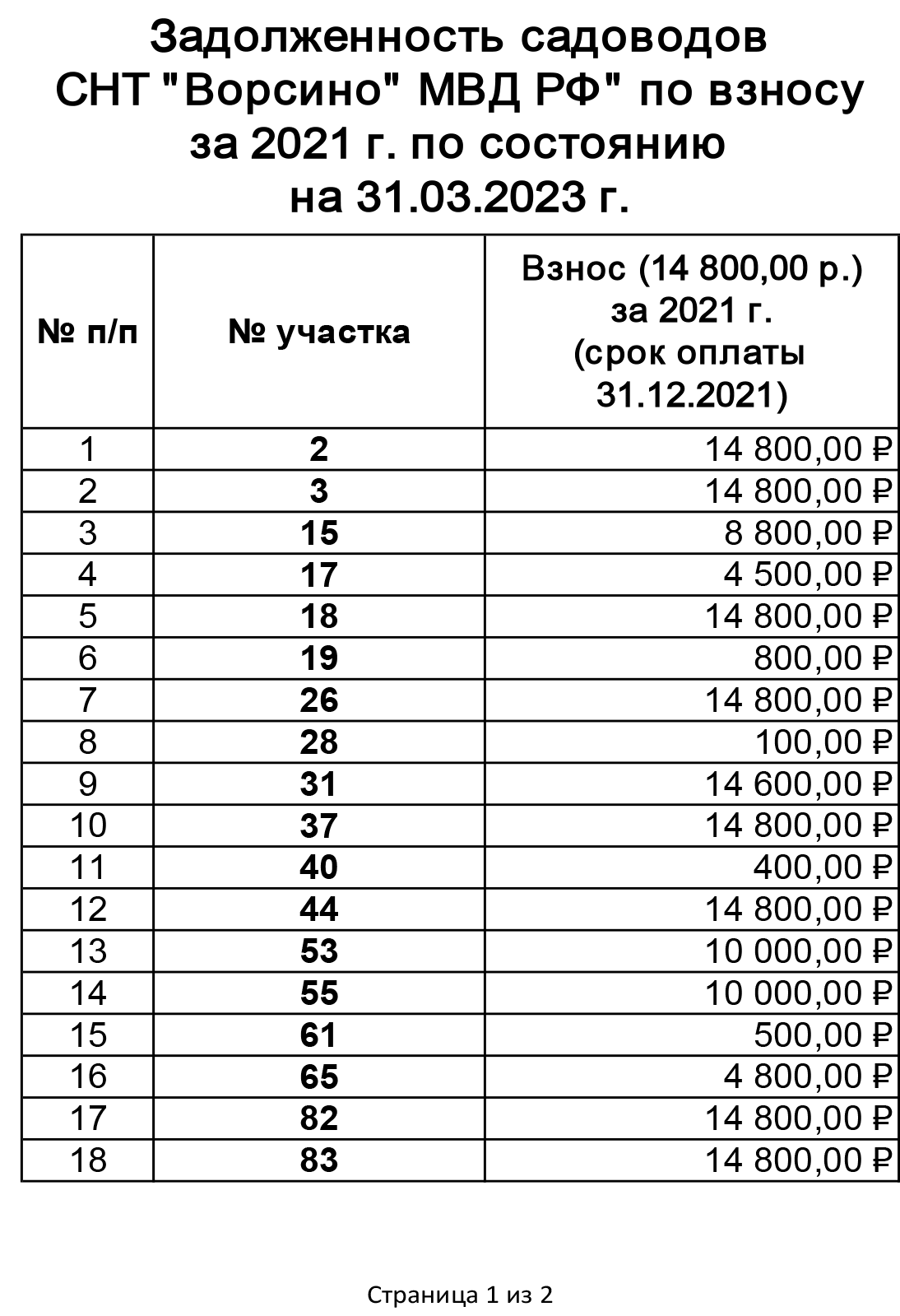 Задолженность садоводов СНТ "Ворсино" МВД РФ" по взносу за 2021 г. по состоянию на 31.03.2023 г.

| № п/п | № участка | Взнос (14 800,00 р.) за 2021 г. (срок оплаты 31.12.2021) |
|---|---|---|
| 1 | 2 | 14 800,00 ₽ |
| 2 | 3 | 14 800,00 ₽ |
| 3 | 15 | 8 800,00 ₽ |
| 4 | 17 | 4 500,00 ₽ |
| 5 | 18 | 14 800,00 ₽ |
| 6 | 19 | 800,00 ₽ |
| 7 | 26 | 14 800,00 ₽ |
| 8 | 28 | 100,00 ₽ |
| 9 | 31 | 14 600,00 ₽ |
| 10 | 37 | 14 800,00 ₽ |
| 11 | 40 | 400,00 ₽ |
| 12 | 44 | 14 800,00 ₽ |
| 13 | 53 | 10 000,00 ₽ |
| 14 | 55 | 10 000,00 ₽ |
| 15 | 61 | 500,00 ₽ |
| 16 | 65 | 4 800,00 ₽ |
| 17 | 82 | 14 800,00 ₽ |
| 18 | 83 | 14 800,00 ₽ |

Страница 1 из 2